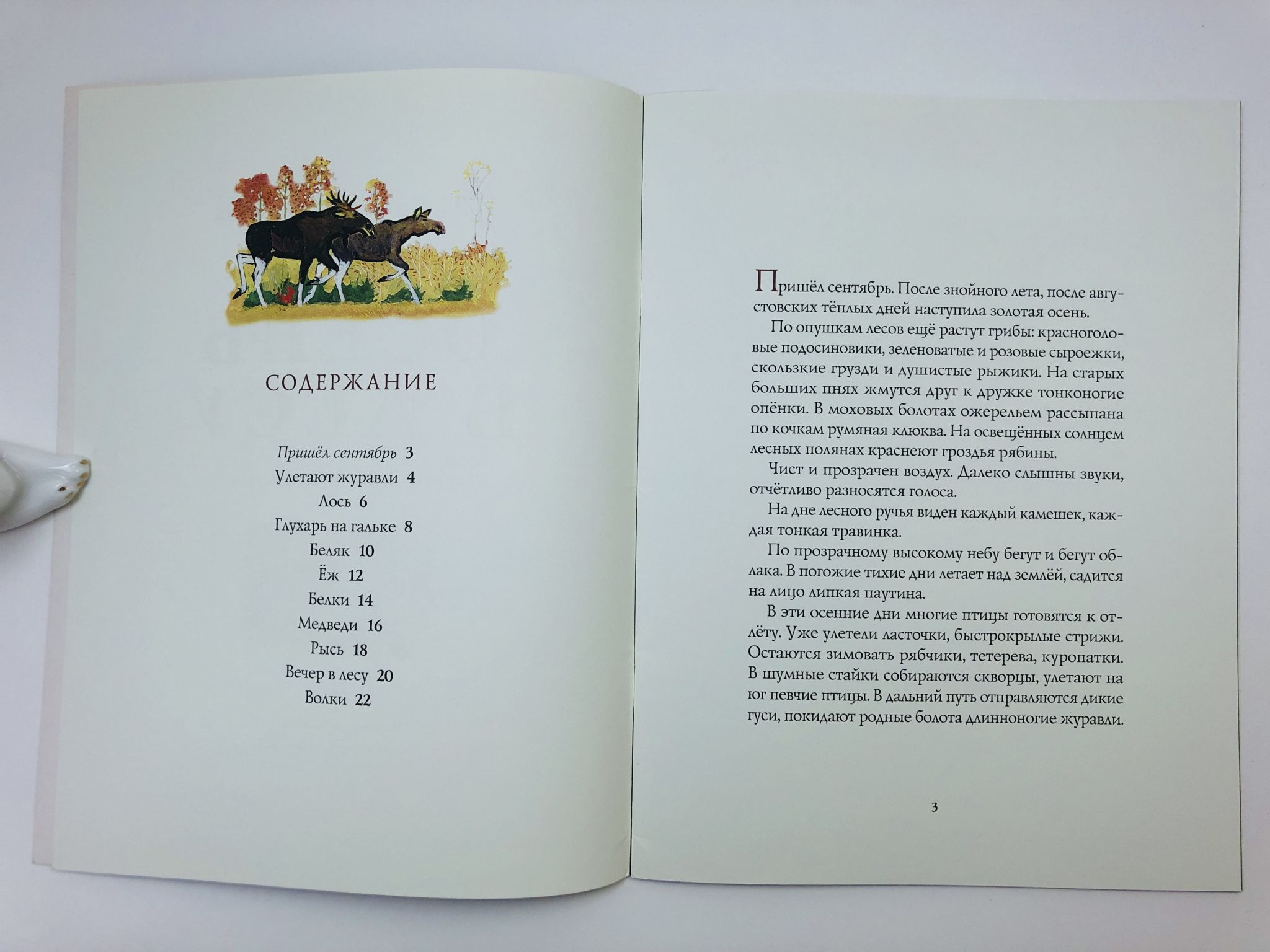 СОДЕРЖАНИЕ

Пришёл сентябрь 3
Улетают журавли 4
Лось 6
Глухарь на гальке 8
Беляк 10
Ёж 12
Белки 14
Медведи 16
Рысь 18
Вечер в лесу 20
Волки 22

Пришёл сентябрь. После знойного лета, после августовских тёплых дней наступила золотая осень.

По опушкам лесов ещё растут грибы: красноголовые подосиновики, зеленоватые и розовые сыроежки, скользкие грузди и душистые рыжики. На старых больших пнях жмутся друг к дружке тонконогие опёнки. В моховых болотах ожерельем рассыпана по кочкам румяная клюква. На освещённых солнцем лесных полянах краснеют гроздья рябины.

Чист и прозрачен воздух. Далеко слышны звуки, отчётливо разносятся голоса.

На дне лесного ручья виден каждый камешек, каждая тонкая травинка.

По прозрачному высокому небу бегут и бегут облака. В погожие тихие дни летает над землёй, садится на лицо липкая паутина.

В эти осенние дни многие птицы готовятся к отлёту. Уже улетели ласточки, быстрокрылые стрижи. Остаются зимовать рябчики, тетерева, куропатки. В шумные стайки собираются скворцы, улетают на юг певчие птицы. В дальний путь отправляются дикие гуси, покидают родные болота длинноногие журавли.

3